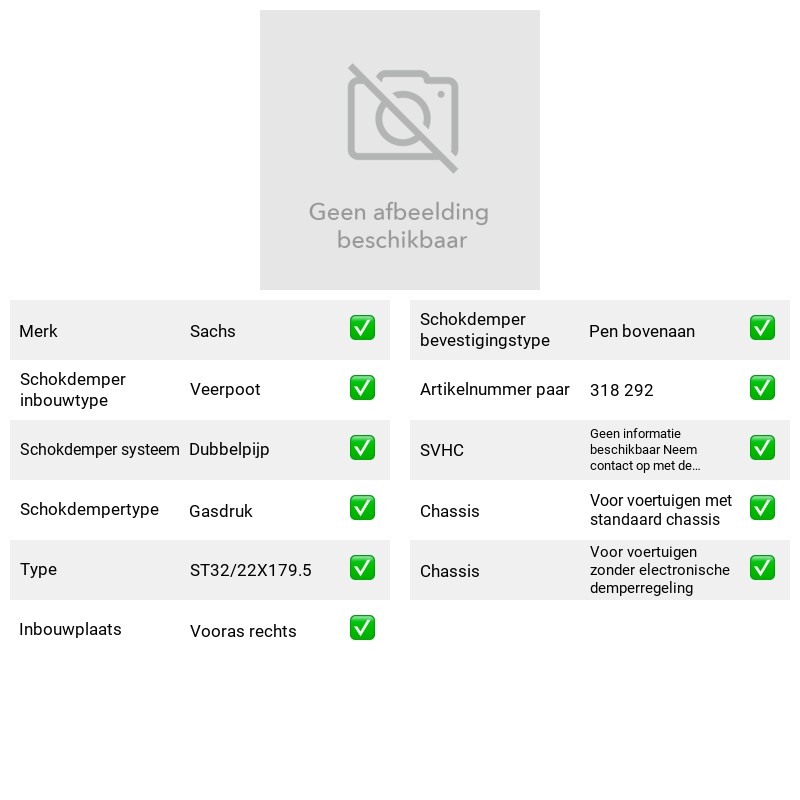 Geen afbeelding beschikbaar

Merk Sachs ☑

Schokdemper inbouwtype Veerpoot ☑

Schokdemper systeem Dubbelpijp ☑

Schokdempertype Gasdruk ☑

Type ST32/22X179.5 ☑

Inbouwplaats Vooras rechts ☑

Schokdemper bevestigingstype Pen bovenaan ☑

Artikelnummer paar 318 292 ☑

SVHC Geen informatie beschikbaar Neem contact op met de... ☑

Chassis Voor voertuigen met standaard chassis ☑

Chassis Voor voertuigen zonder electronische demperregeling ☑